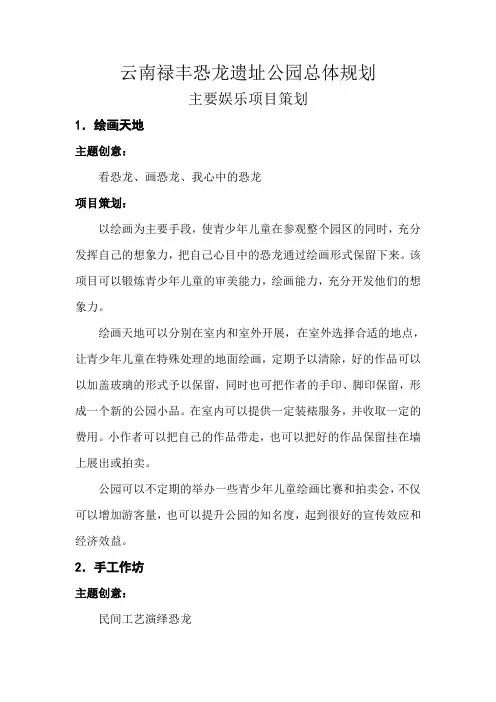 云南禄丰恐龙遗址公园总体规划

主要娱乐项目策划

1．绘画天地

主题创意：

看恐龙、画恐龙、我心中的恐龙

项目策划：

以绘画为主要手段，使青少年儿童在参观整个园区的同时，充分发挥自己的想象力，把自己心目中的恐龙通过绘画形式保留下来。该项目可以锻炼青少年儿童的审美能力，绘画能力，充分开发他们的想象力。

绘画天地可以分别在室内和室外开展，在室外选择合适的地点，让青少年儿童在特殊处理的地面绘画，定期予以清除，好的作品可以以加盖玻璃的形式予以保留，同时也可把作者的手印、脚印保留，形成一个新的公园小品。在室内可以提供一定装裱服务，并收取一定的费用。小作者可以把自己的作品带走，也可以把好的作品保留挂在墙上展出或拍卖。

公园可以不定期的举办一些青少年儿童绘画比赛和拍卖会，不仅可以增加游客量，也可以提升公园的知名度，起到很好的宣传效应和经济效益。

2．手工作坊

主题创意：

民间工艺演绎恐龙